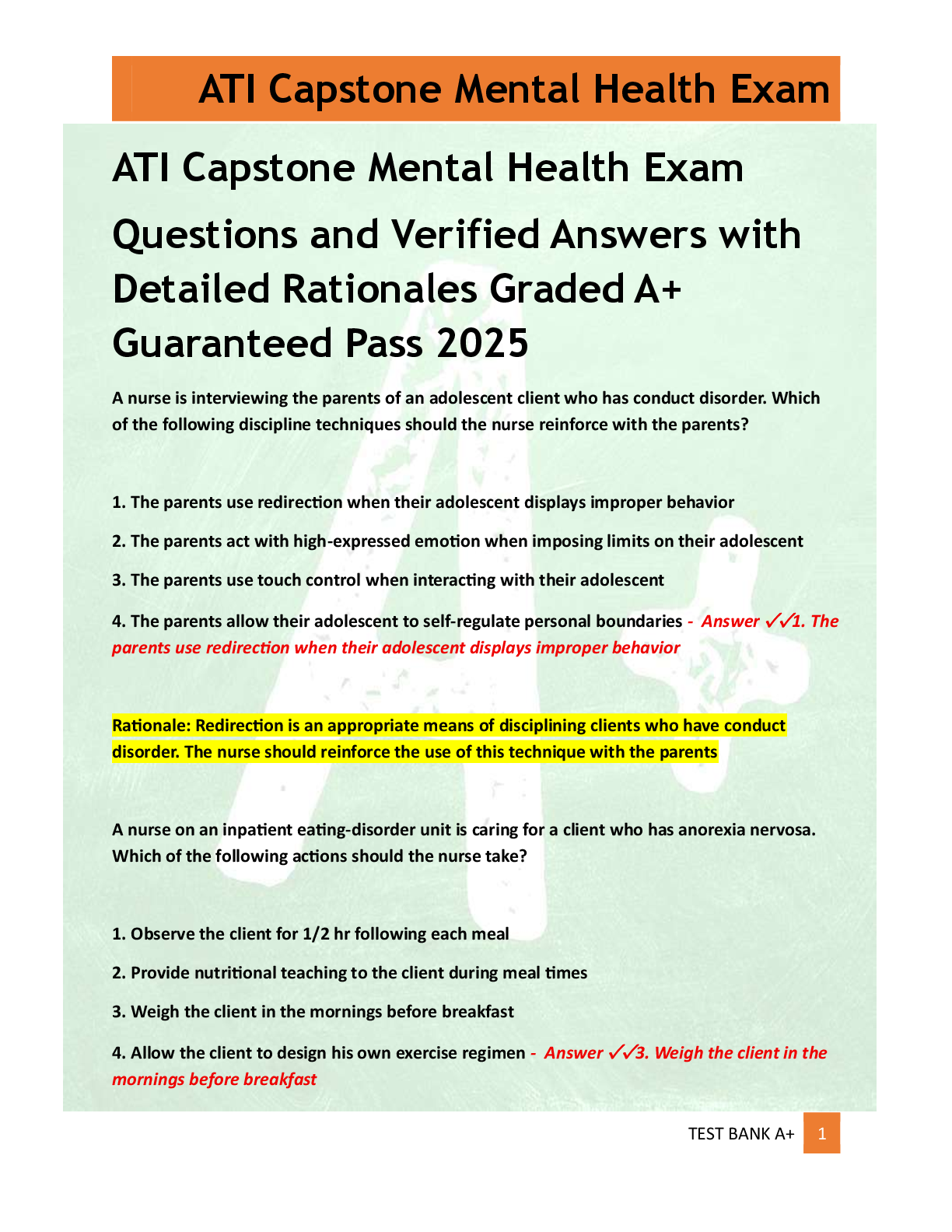 ATI Capstone Mental Health Exam

ATI Capstone Mental Health Exam

Questions and Verified Answers with Detailed Rationales Graded A+ Guaranteed Pass 2025

A nurse is interviewing the parents of an adolescent client who has conduct disorder. Which of the following discipline techniques should the nurse reinforce with the parents?

1. The parents use redirection when their adolescent displays improper behavior

2. The parents act with high-expressed emotion when imposing limits on their adolescent

3. The parents use touch control when interacting with their adolescent

4. The parents allow their adolescent to self-regulate personal boundaries - Answer ✓✓1. The parents use redirection when their adolescent displays improper behavior

Rationale: Redirection is an appropriate means of disciplining clients who have conduct disorder. The nurse should reinforce the use of this technique with the parents

A nurse on an inpatient eating-disorder unit is caring for a client who has anorexia nervosa. Which of the following actions should the nurse take?

1. Observe the client for 1/2 hr following each meal

2. Provide nutritional teaching to the client during meal times

3. Weigh the client in the mornings before breakfast

4. Allow the client to design his own exercise regimen - Answer ✓✓3. Weigh the client in the mornings before breakfast

TEST BANK A+ 1